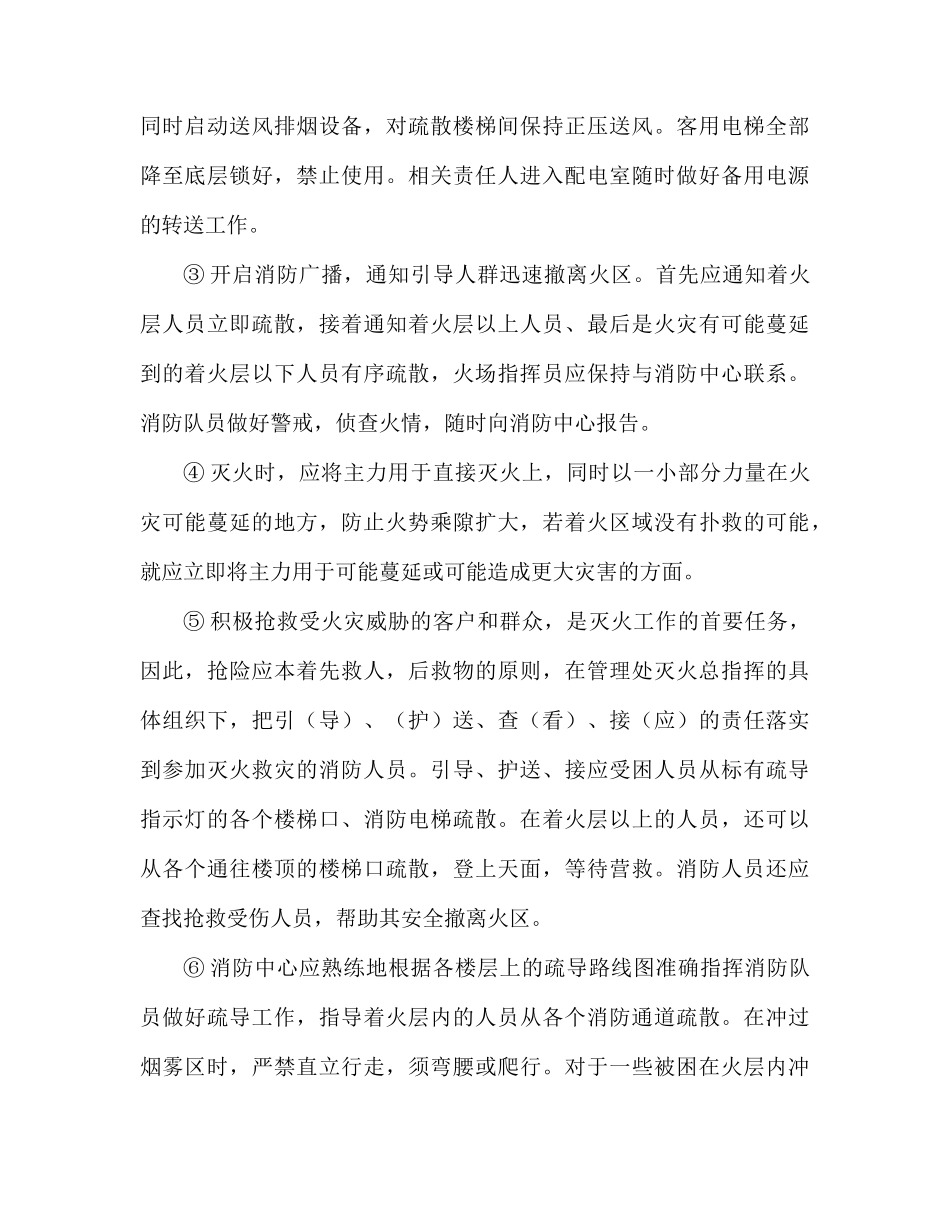 同时启动送风排烟设备，对疏散楼梯间保持正压送风。客用电梯全部降至底层锁好，禁止使用。相关责任人进入配电室随时做好备用电源的转送工作。

③ 开启消防广播，通知引导人群迅速撤离火区。首先应通知着火层人员立即疏散，接着通知着火层以上人员、最后是火灾有可能蔓延到的着火层以下人员有序疏散，火场指挥员应保持与消防中心联系。消防队员做好警戒，侦查火情，随时向消防中心报告。

④ 灭火时，应将主力用于直接灭火上，同时以一小部分力量在火灾可能蔓延的地方，防止火势乘隙扩大，若着火区域没有扑救的可能，就应立即将主力用于可能蔓延或可能造成更大灾害的方面。

⑤ 积极抢救受火灾威胁的客户和群众，是灭火工作的首要任务，因此，抢险应本着先救人，后救物的原则，在管理处灭火总指挥的具体组织下，把引（导）、（护）送、查（看）、接（应）的责任落实到参加灭火救灾的消防人员。引导、护送、接应受困人员从标有疏导指示灯的各个楼梯口、消防电梯疏散。在着火层以上的人员，还可以从各个通往楼顶的楼梯口疏散，登上天面，等待营救。消防人员还应查找抢救受伤人员，帮助其安全撤离火区。

⑥ 消防中心应熟练地根据各楼层上的疏导路线图准确指挥消防队员做好疏导工作，指导着火层内的人员从各个消防通道疏散。在冲过烟雾区时，严禁直立行走，须弯腰或爬行。对于一些被困在火层内冲